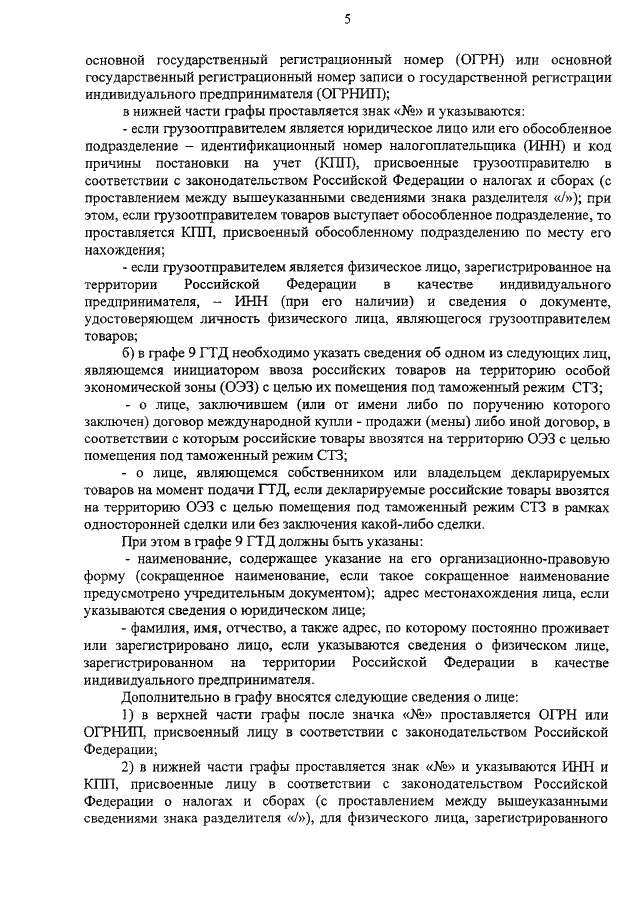 5

основной государственный регистрационный номер (ОГРН) или основной государственный регистрационный номер записи о государственной регистрации индивидуального предпринимателя (ОГРНИП);

в нижней части графы проставляется знак «№» и указываются:

- если грузоотправителем является юридическое лицо или его обособленное подразделение – идентификационный номер налогоплательщика (ИНН) и код причины постановки на учет (КПП), присвоенные грузоотправителю в соответствии с законодательством Российской Федерации о налогах и сборах (с проставлением между вышеуказанными сведениями знака разделителя «/»); при этом, если грузоотправителем товаров выступает обособленное подразделение, то проставляется КПП, присвоенный обособленному подразделению по месту его нахождения;

- если грузоотправителем является физическое лицо, зарегистрированное на территории Российской Федерации в качестве индивидуального предпринимателя, – ИНН (при его наличии) и сведения о документе, удостоверяющем личность физического лица, являющегося грузоотправителем товаров;

б) в графе 9 ГТД необходимо указать сведения об одном из следующих лиц, являющемся инициатором ввоза российских товаров на территорию особой экономической зоны (ОЭЗ) с целью их помещения под таможенный режим СТЗ;

- о лице, заключившем (или от имени либо по поручению которого заключен) договор международной купли - продажи (мены) либо иной договор, в соответствии с которым российские товары ввозятся на территорию ОЭЗ с целью помещения под таможенный режим СТЗ;

- о лице, являющемся собственником или владельцем декларируемых товаров на момент подачи ГТД, если декларируемые российские товары ввозятся на территорию ОЭЗ с целью помещения под таможенный режим СТЗ в рамках односторонней сделки или без заключения какой-либо сделки.

При этом в графе 9 ГТД должны быть указаны:

- наименование, содержащее указание на его организационно-правовую форму (сокращенное наименование, если такое сокращенное наименование предусмотрено учредительным документом); адрес местонахождения лица, если указываются сведения о юридическом лице;

- фамилия, имя, отчество, а также адрес, по которому постоянно проживает или зарегистрировано лицо, если указываются сведения о физическом лице, зарегистрированном на территории Российской Федерации в качестве индивидуального предпринимателя.

Дополнительно в графу вносятся следующие сведения о лице:

1) в верхней части графы после значка «№» проставляется ОГРН или ОГРНИП, присвоенный лицу в соответствии с законодательством Российской Федерации;

2) в нижней части графы проставляется знак «№» и указываются ИНН и КПП, присвоенные лицу в соответствии с законодательством Российской Федерации о налогах и сборах (с проставлением между вышеуказанными сведениями знака разделителя «/»), для физического лица, зарегистрированного